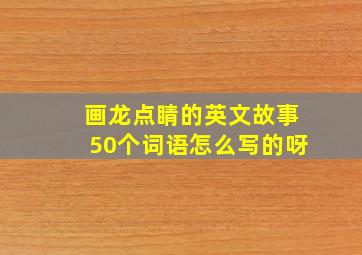 画龙点睛的英文故事
50个词语怎么写的呀